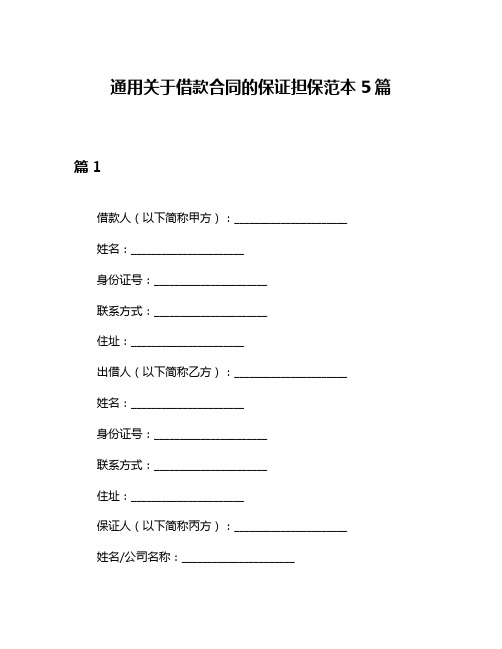 通用关于借款合同的保证担保范本 5 篇

篇 1

借款人（以下简称甲方）：____________________

姓名：____________________

身份证号：____________________

联系方式：____________________

住址：____________________

出借人（以下简称乙方）：____________________

姓名：____________________

身份证号：____________________

联系方式：____________________

住址：____________________

保证人（以下简称丙方）：____________________

姓名/公司名称：____________________